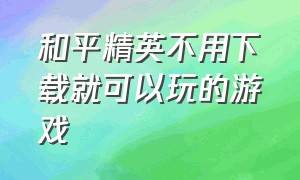 和平精英不用下载就可以玩的游戏